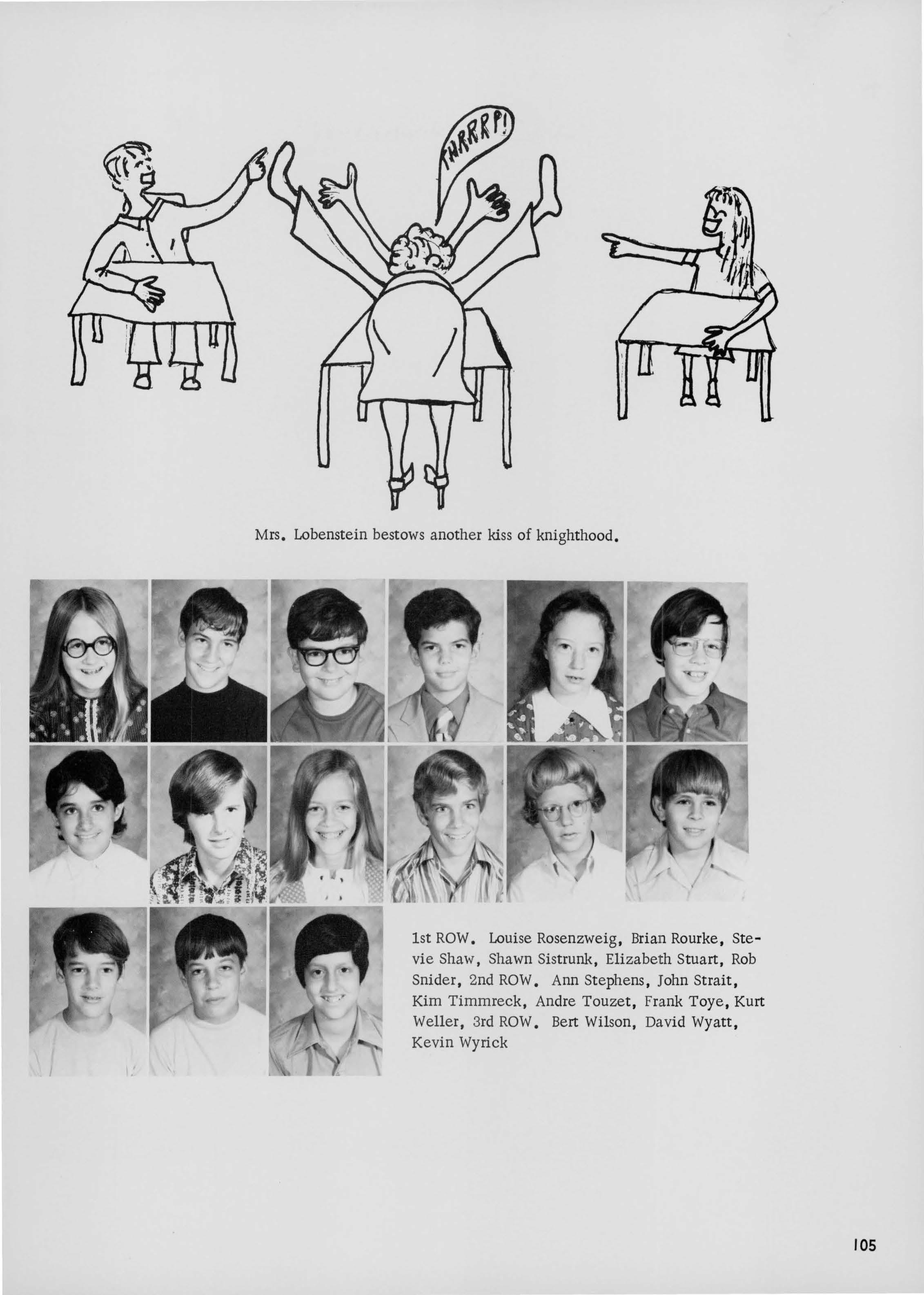 THRRRP!

Mrs. Lobenstein bestows another kiss of knighthood.

1st ROW. Louise Rosenzweig, Brian Rourke, Stevie Shaw, Shawn Sistrunk, Elizabeth Stuart, Rob Snider, 2nd ROW. Ann Stephens, John Strait, Kim Timmreck, Andre Touzet, Frank Toye, Kurt Weller, 3rd ROW. Bert Wilson, David Wyatt, Kevin Wyrick

105